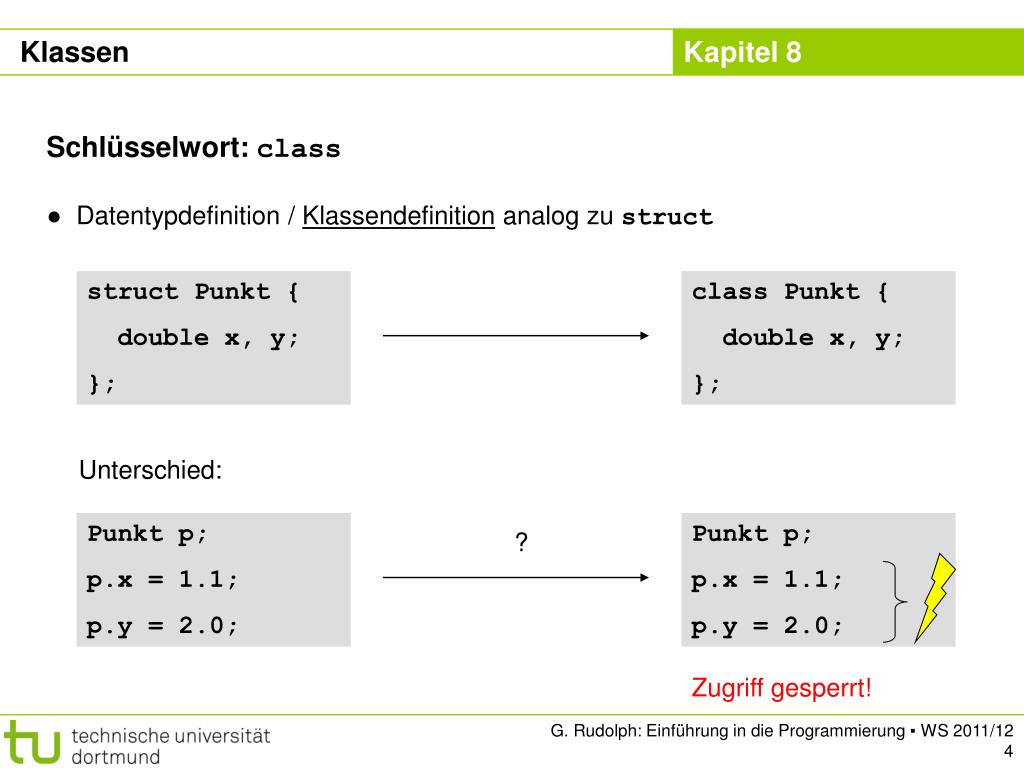 Klassen

Kapitel 8

Schlüsselwort: class

● Datentypdefinition / Klassendefinition analog zu struct

struct Punkt {
double x, y;
};

class Punkt {
double x, y;
};

Unterschied:

Punkt p;
p.x = 1.1;
p.y = 2.0;

?

Punkt p;
p.x = 1.1;
p.y = 2.0;

Zugriff gesperrt!

tu technische universität dortmund

G. Rudolph: Einführung in die Programmierung ▪ WS 2011/12

4